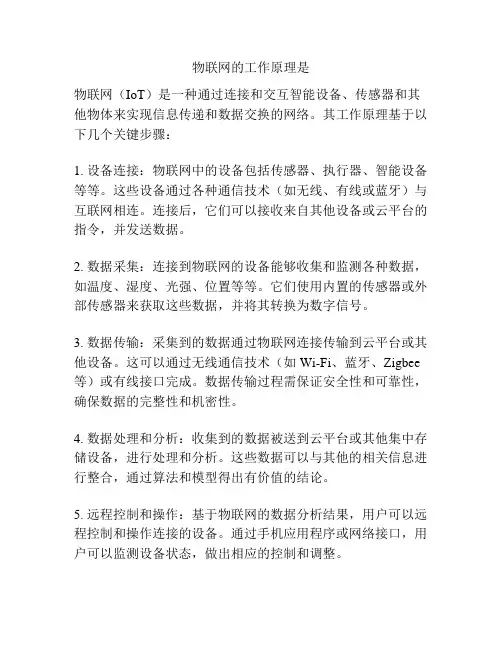 物联网的工作原理是

物联网（IoT）是一种通过连接和交互智能设备、传感器和其他物体来实现信息传递和数据交换的网络。其工作原理基于以下几个关键步骤：

1. 设备连接：物联网中的设备包括传感器、执行器、智能设备等等。这些设备通过各种通信技术（如无线、有线或蓝牙）与互联网相连。连接后，它们可以接收来自其他设备或云平台的指令，并发送数据。

2. 数据采集：连接到物联网的设备能够收集和监测各种数据，如温度、湿度、光强、位置等等。它们使用内置的传感器或外部传感器来获取这些数据，并将其转换为数字信号。

3. 数据传输：采集到的数据通过物联网连接传输到云平台或其他设备。这可以通过无线通信技术（如 Wi-Fi、蓝牙、Zigbee 等）或有线接口完成。数据传输过程需保证安全性和可靠性，确保数据的完整性和机密性。

4. 数据处理和分析：收集到的数据被送到云平台或其他集中存储设备，进行处理和分析。这些数据可以与其他的相关信息进行整合，通过算法和模型得出有价值的结论。

5. 远程控制和操作：基于物联网的数据分析结果，用户可以远程控制和操作连接的设备。通过手机应用程序或网络接口，用户可以监测设备状态，做出相应的控制和调整。